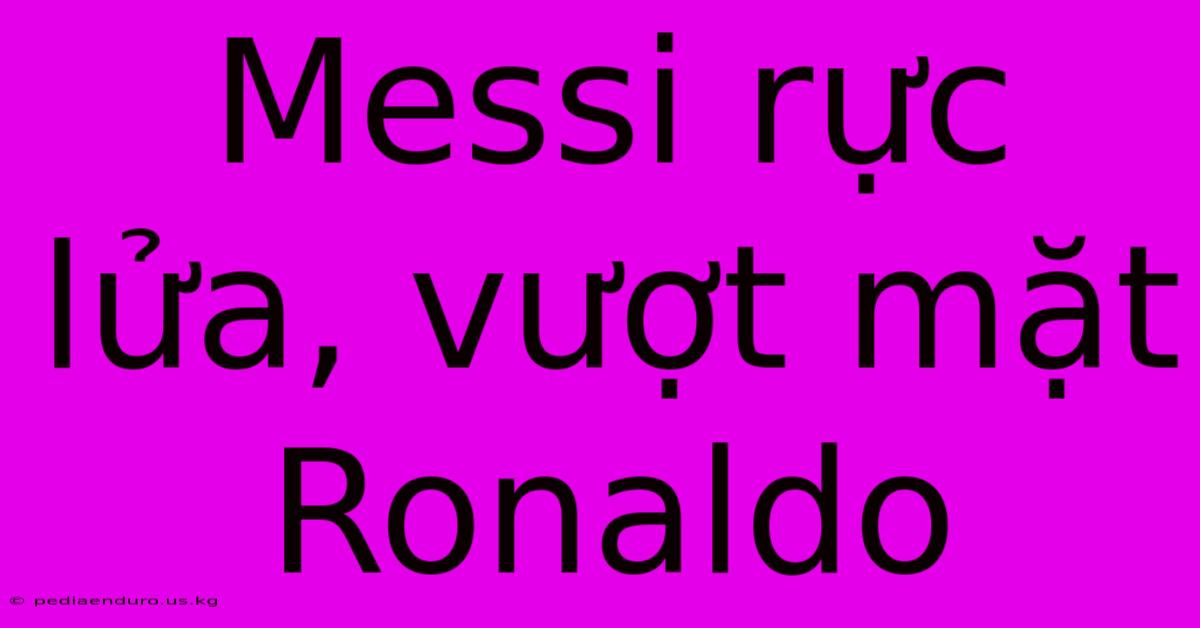 Messi rực lửa, vượt mặt Ronaldo

© pediaenduro.us.kg